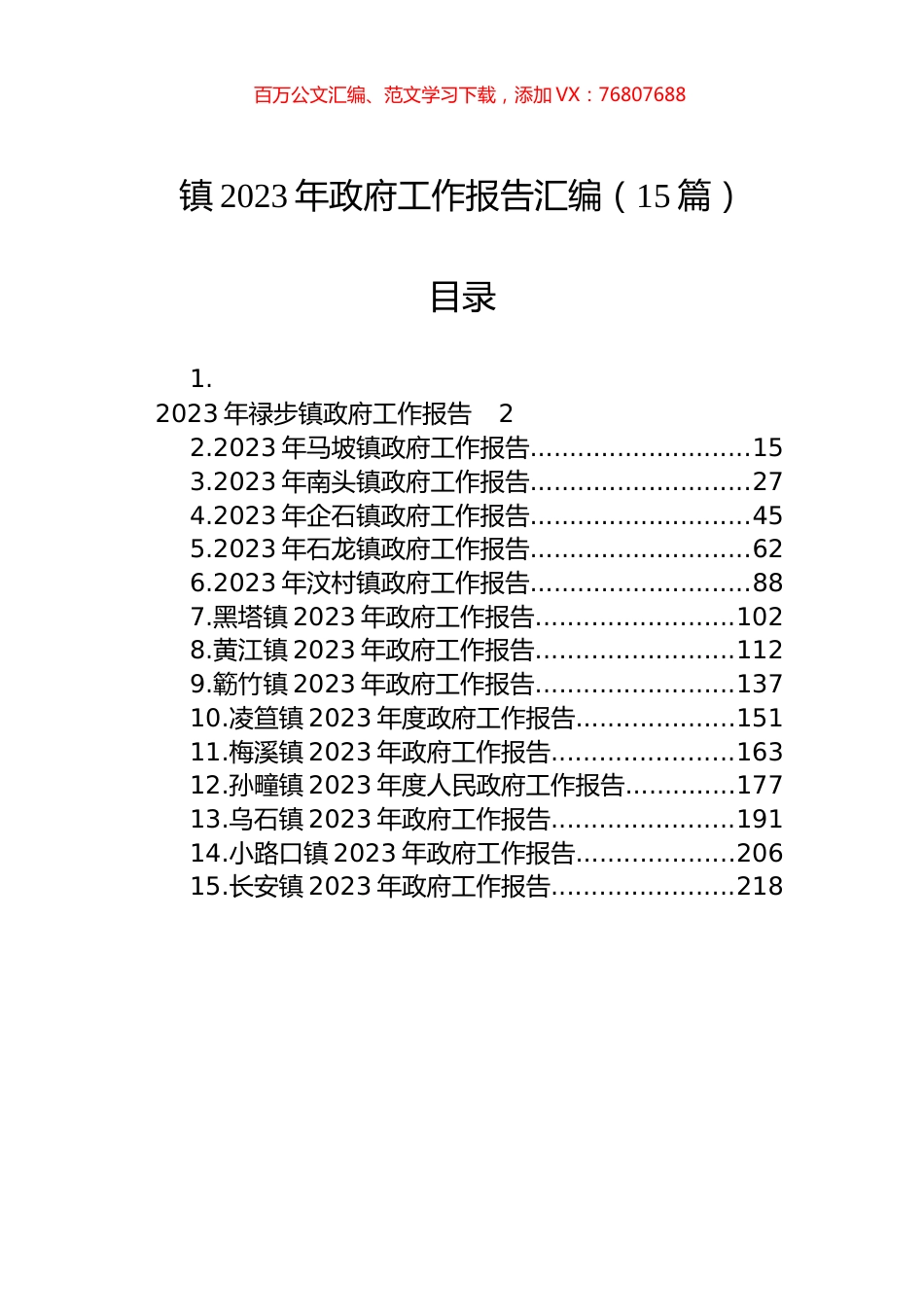 百万公文汇编、范文学习下载，添加 VX：76807688

镇 2023 年政府工作报告汇编（15 篇）

目录

1.
2023 年禄步镇政府工作报告 2
2.2023 年马坡镇政府工作报告...........................15
3.2023 年南头镇政府工作报告...........................27
4.2023 年企石镇政府工作报告...........................45
5.2023 年石龙镇政府工作报告...........................62
6.2023 年汶村镇政府工作报告...........................88
7.黑塔镇 2023 年政府工作报告........................102
8.黄江镇 2023 年政府工作报告........................112
9.簕竹镇 2023 年政府工作报告........................137
10.凌笪镇 2023 年度政府工作报告...................151
11.梅溪镇 2023 年政府工作报告......................163
12.孙疃镇 2023 年度人民政府工作报告.............177
13.乌石镇 2023 年政府工作报告......................191
14.小路口镇 2023 年政府工作报告...................206
15.长安镇 2023 年政府工作报告......................218